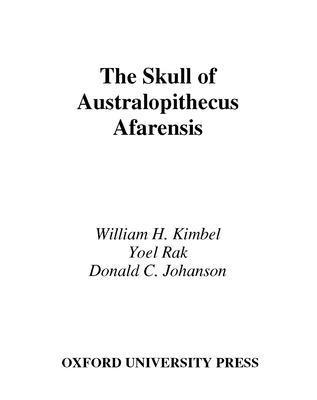 The Skull of Australopithecus Afarensis

William H. Kimbel
Yoel Rak
Donald C. Johanson

OXFORD UNIVERSITY PRESS